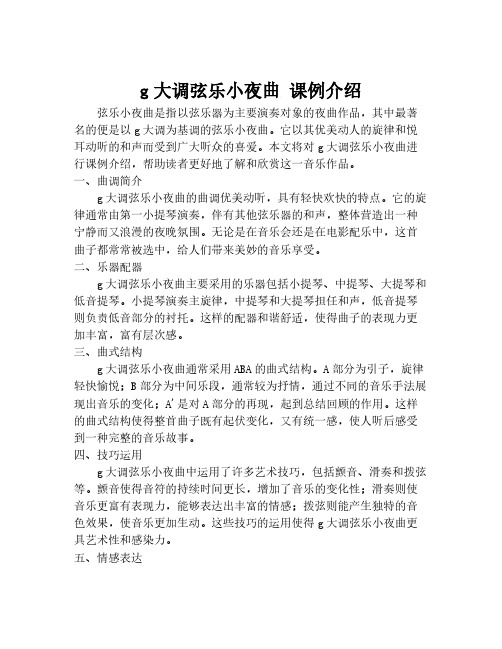 g 大调弦乐小夜曲 课例介绍

弦乐小夜曲是指以弦乐器为主要演奏对象的夜曲作品，其中最著名的便是以 g 大调为基调的弦乐小夜曲。它以其优美动人的旋律和悦耳动听的和声而受到广大听众的喜爱。本文将对 g 大调弦乐小夜曲进行课例介绍，帮助读者更好地了解和欣赏这一音乐作品。

一、曲调简介

g 大调弦乐小夜曲的曲调优美动听，具有轻快欢快的特点。它的旋律通常由第一小提琴演奏，伴有其他弦乐器的和声，整体营造出一种宁静而又浪漫的夜晚氛围。无论是在音乐会还是在电影配乐中，这首曲子都常常被选中，给人们带来美妙的音乐享受。

二、乐器配器

g 大调弦乐小夜曲主要采用的乐器包括小提琴、中提琴、大提琴和低音提琴。小提琴演奏主旋律，中提琴和大提琴担任和声，低音提琴则负责低音部分的衬托。这样的配器和谐舒适，使得曲子的表现力更加丰富，富有层次感。

三、曲式结构

g 大调弦乐小夜曲通常采用 ABA 的曲式结构。A 部分为引子，旋律轻快愉悦；B 部分为中间乐段，通常较为抒情，通过不同的音乐手法展现出音乐的变化；A' 是对 A 部分的再现，起到总结回顾的作用。这样的曲式结构使得整首曲子既有起伏变化，又有统一感，使人听后感受到一种完整的音乐故事。

四、技巧运用

g 大调弦乐小夜曲中运用了许多艺术技巧，包括颤音、滑奏和拨弦等。颤音使得音符的持续时间更长，增加了音乐的变化性；滑奏则使音乐更富有表现力，能够表达出丰富的情感；拨弦则能产生独特的音色效果，使音乐更加生动。这些技巧的运用使得 g 大调弦乐小夜曲更具艺术性和感染力。

五、情感表达